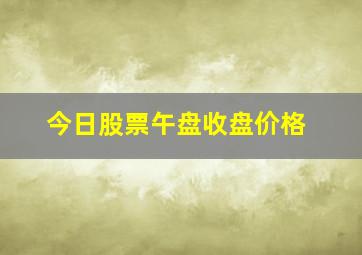 今日股票午盘收盘价格